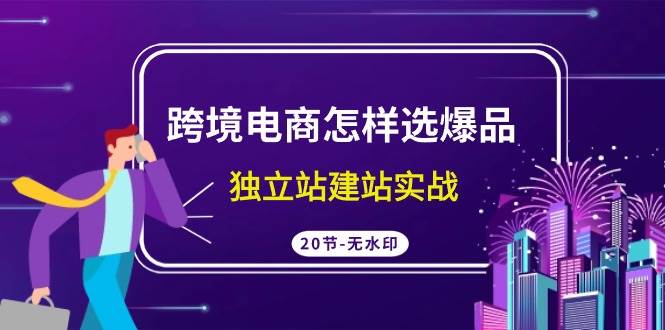 跨境电商怎样选爆品

独立站建站实战

20节-无水印